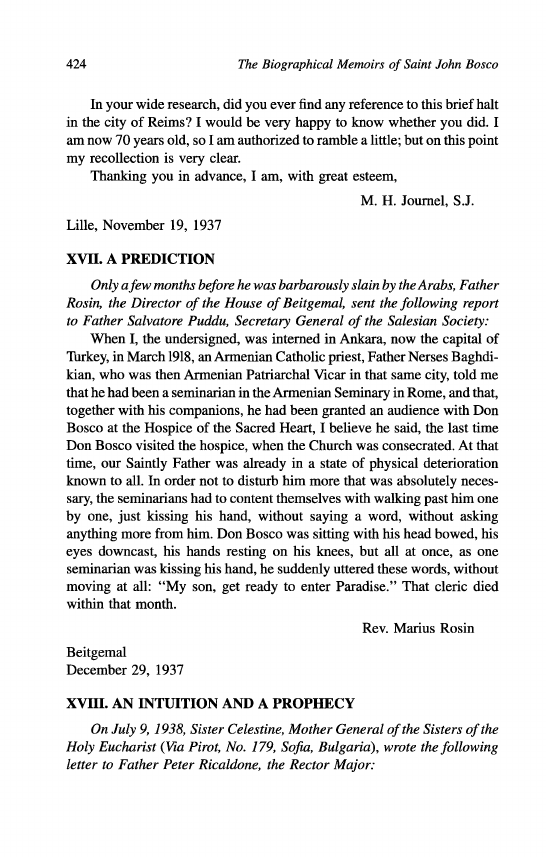 424 The Biographical Memoirs of Saint John Bosco

In your wide research, did you ever find any reference to this brief halt in the city of Reims? I would be very happy to know whether you did. I am now 70 years old, so I am authorized to ramble a little; but on this point my recollection is very clear.

Thanking you in advance, I am, with great esteem,

M. H. Journel, S.J.

Lille, November 19, 1937

XVII. A PREDICTION

Only a few months before he was barbarously slain by the Arabs, Father Rosin, the Director of the House of Beitgemal, sent the following report to Father Salvatore Puddu, Secretary General of the Salesian Society:

When I, the undersigned, was interned in Ankara, now the capital of Turkey, in March 1918, an Armenian Catholic priest, Father Nerses Baghdikian, who was then Armenian Patriarchal Vicar in that same city, told me that he had been a seminarian in the Armenian Seminary in Rome, and that, together with his companions, he had been granted an audience with Don Bosco at the Hospice of the Sacred Heart, I believe he said, the last time Don Bosco visited the hospice, when the Church was consecrated. At that time, our Saintly Father was already in a state of physical deterioration known to all. In order not to disturb him more that was absolutely necessary, the seminarians had to content themselves with walking past him one by one, just kissing his hand, without saying a word, without asking anything more from him. Don Bosco was sitting with his head bowed, his eyes downcast, his hands resting on his knees, but all at once, as one seminarian was kissing his hand, he suddenly uttered these words, without moving at all: "My son, get ready to enter Paradise." That cleric died within that month.

Rev. Marius Rosin

Beitgemal
December 29, 1937

XVIII. AN INTUITION AND A PROPHECY

On July 9, 1938, Sister Celestine, Mother General of the Sisters of the Holy Eucharist (Via Pirot, No. 179, Sofia, Bulgaria), wrote the following letter to Father Peter Ricaldone, the Rector Major: